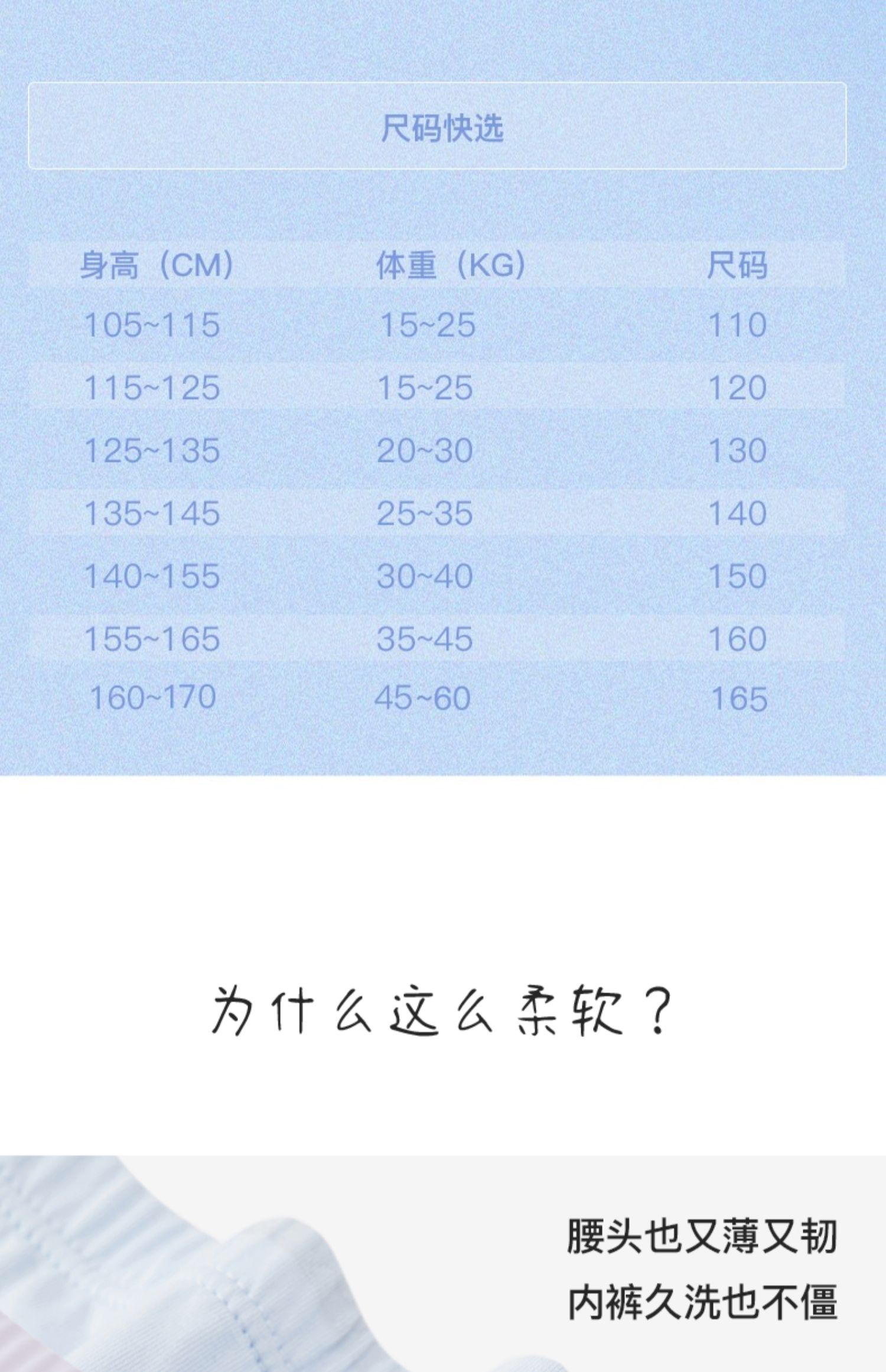 尺码快选

| 身高（CM） | 体重（KG） | 尺码 |
|---|---|---|
| 105~115 | 15~25 | 110 |
| 115~125 | 15~25 | 120 |
| 125~135 | 20~30 | 130 |
| 135~145 | 25~35 | 140 |
| 140~155 | 30~40 | 150 |
| 155~165 | 35~45 | 160 |
| 160~170 | 45~60 | 165 |

为什么这么柔软？

腰头也又薄又韧
内裤久洗也不僵